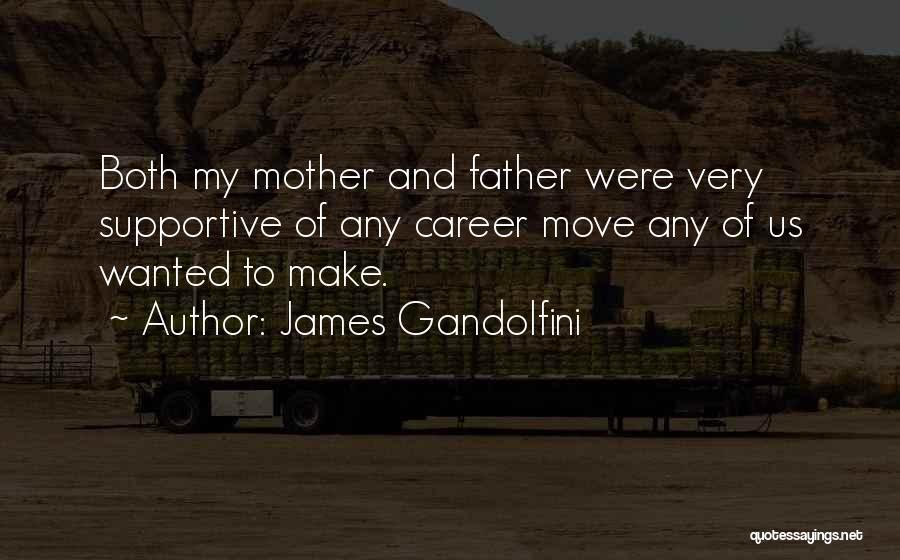 Both my mother and father were very supportive of any career move any of us wanted to make.

~ Author: James Gandolfini

quotessayings.net